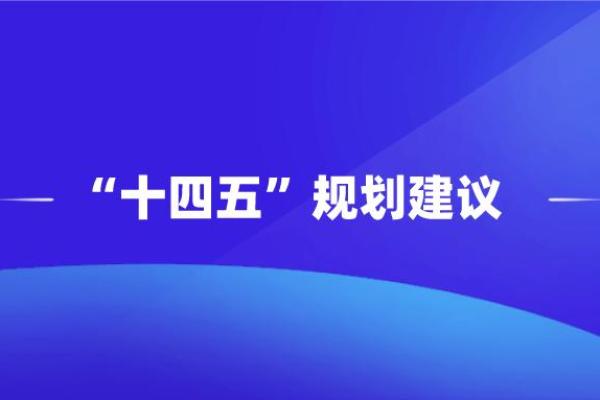 “十四五”规划建议